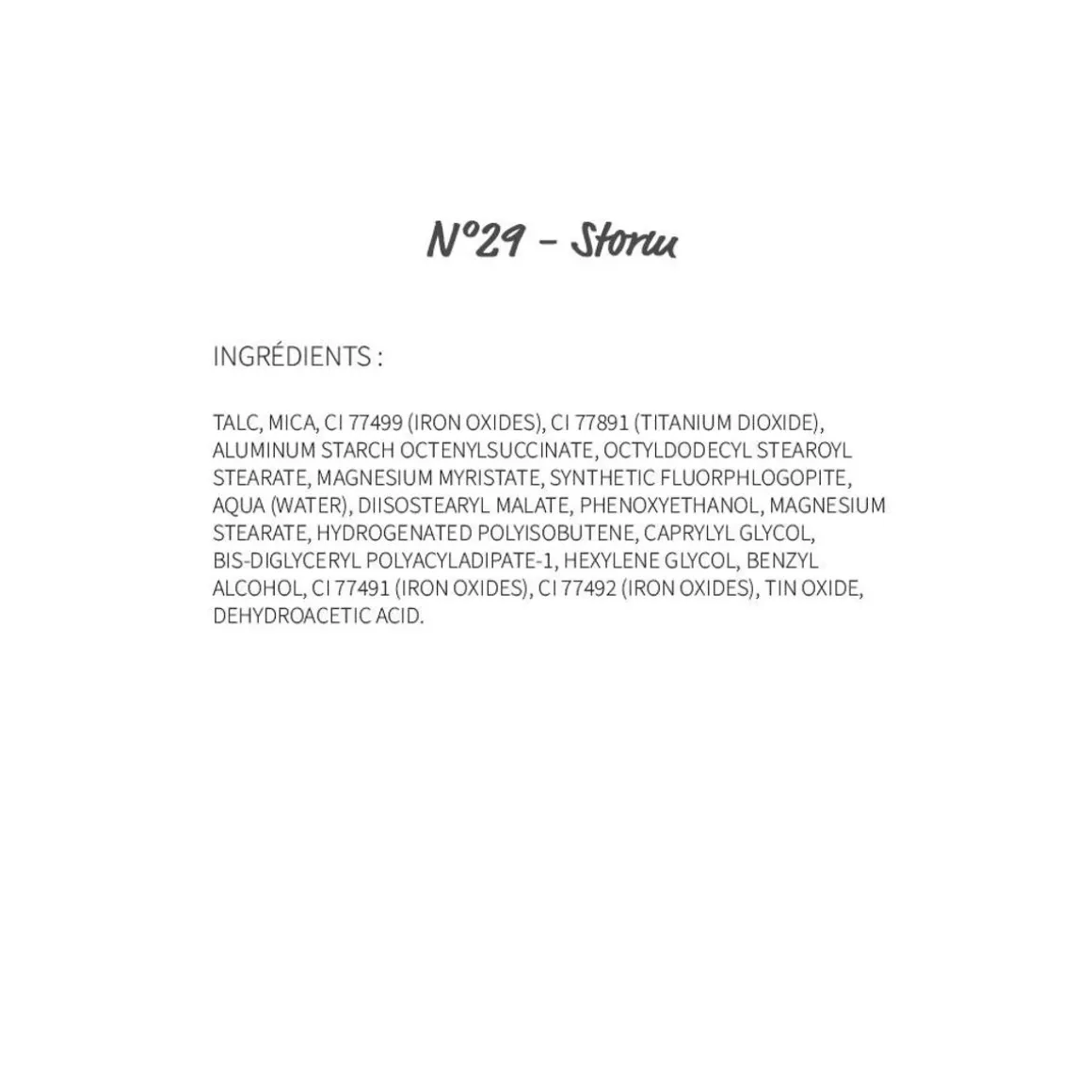 N°29 - Storm

INGRÉDIENTS :

TALC, MICA, CI 77499 (IRON OXIDES), CI 77891 (TITANIUM DIOXIDE), ALUMINUM STARCH OCTENYLSUCCINATE, OCTYLDODECYL STEAROYL STEARATE, MAGNESIUM MYRISTATE, SYNTHETIC FLUORPHLOGOPITE, AQUA (WATER), DIISOSTEARYL MALATE, PHENOXYETHANOL, MAGNESIUM STEARATE, HYDROGENATED POLYISOBUTENE, CAPRYLYL GLYCOL, BIS-DIGLYCERYL POLYACYLADIPATE-1, HEXYLENE GLYCOL, BENZYL ALCOHOL, CI 77491 (IRON OXIDES), CI 77492 (IRON OXIDES), TIN OXIDE, DEHYDROACETIC ACID.